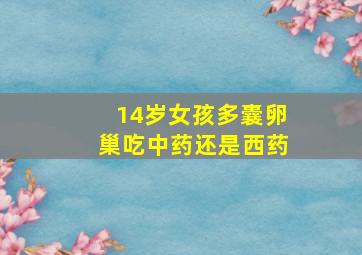 14岁女孩多囊卵巢吃中药还是西药